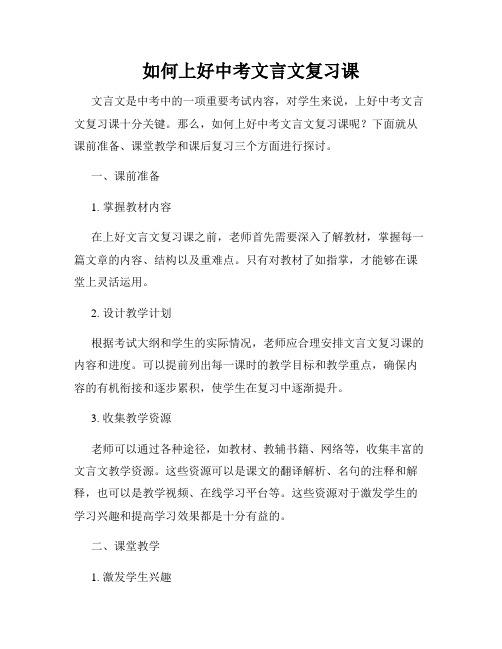 如何上好中考文言文复习课

文言文是中考中的一项重要考试内容，对学生来说，上好中考文言文复习课十分关键。那么，如何上好中考文言文复习课呢？下面就从课前准备、课堂教学和课后复习三个方面进行探讨。

一、课前准备

1. 掌握教材内容

在上好文言文复习课之前，老师首先需要深入了解教材，掌握每一篇文章的内容、结构以及重难点。只有对教材了如指掌，才能够在课堂上灵活运用。

2. 设计教学计划

根据考试大纲和学生的实际情况，老师应合理安排文言文复习课的内容和进度。可以提前列出每一课时的教学目标和教学重点，确保内容的有机衔接和逐步累积，使学生在复习中逐渐提升。

3. 收集教学资源

老师可以通过各种途径，如教材、教辅书籍、网络等，收集丰富的文言文教学资源。这些资源可以是课文的翻译解析、名句的注释和解释，也可以是教学视频、在线学习平台等。这些资源对于激发学生的学习兴趣和提高学习效果都是十分有益的。

二、课堂教学

1. 激发学生兴趣